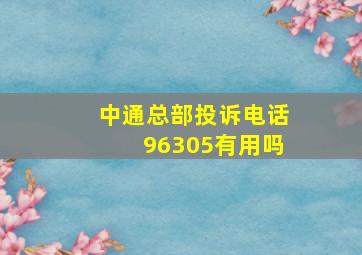 中通总部投诉电话96305有用吗